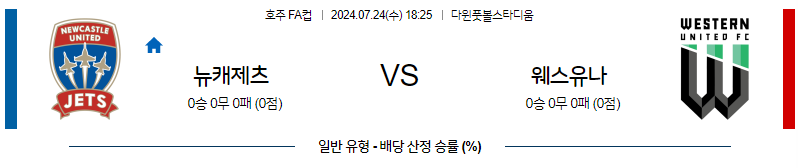 호주 FA컵 | 2024.07.24(수) 18:25 | 다윈풋볼스타디움

NEWCASTLE UNITED JETS

뉴캐제츠

0승 0무 0패 (0점)

VS

웨스유나

0승 0무 0패 (0점)

WESTERN UNITED FC

일반 유형 - 배당 산정 승률 (%)